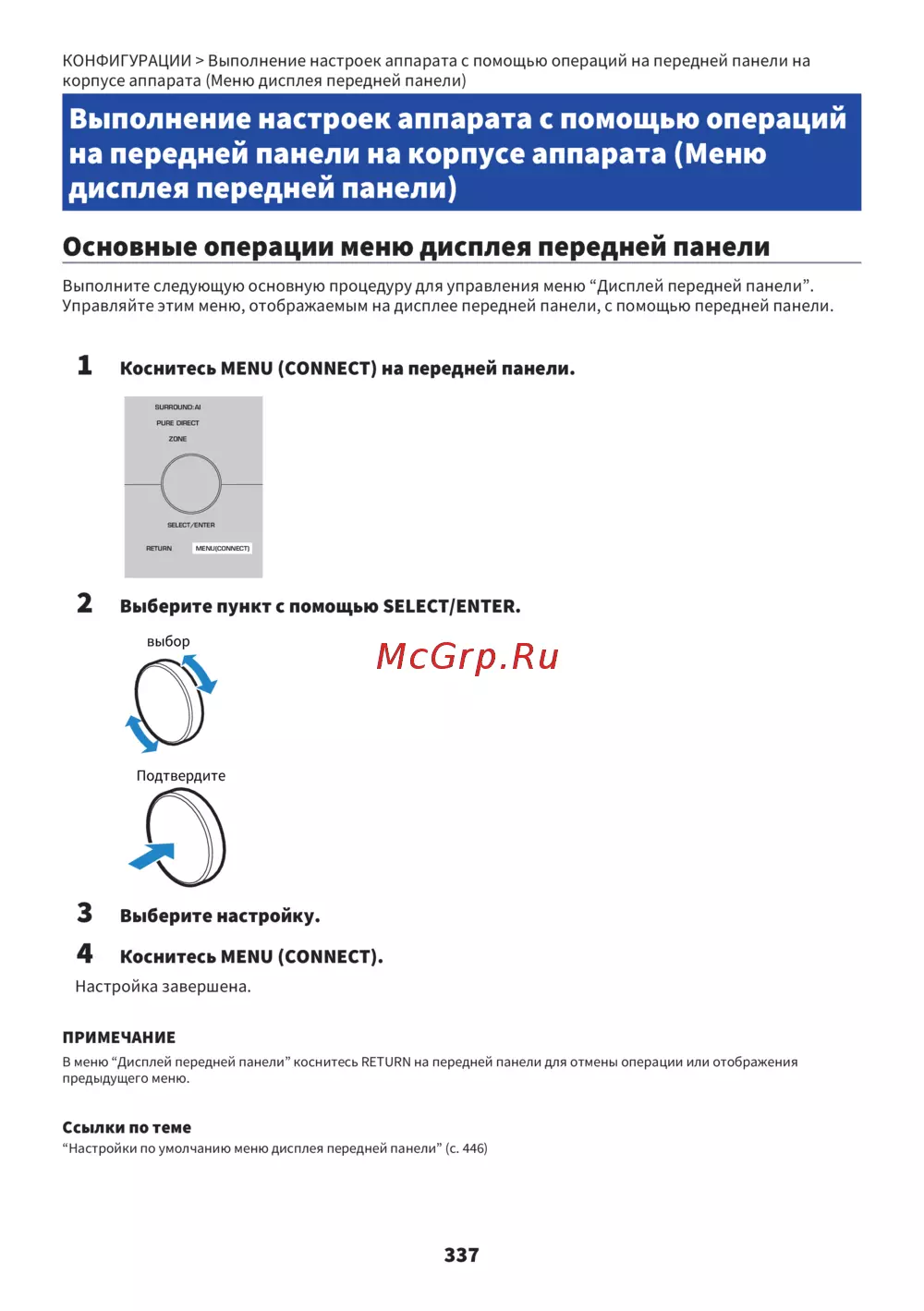 КОНФИГУРАЦИИ > Выполнение настроек аппарата с помощью операций на передней панели на корпусе аппарата (Меню дисплея передней панели)

Выполнение настроек аппарата с помощью операций на передней панели на корпусе аппарата (Меню дисплея передней панели)

Основные операции меню дисплея передней панели

Выполните следующую основную процедуру для управления меню “Дисплей передней панели”. Управляйте этим меню, отображаемым на дисплее передней панели, с помощью передней панели.

1 Коснитесь MENU (CONNECT) на передней панели.

SURROUND:AI
PURE DIRECT
ZONE
SELECT/ENTER
RETURN
MENU(CONNECT)

2 Выберите пункт с помощью SELECT/ENTER.

выбор

McGrp.Ru

Подтвердите

3 Выберите настройку.

4 Коснитесь MENU (CONNECT).

Настройка завершена.

ПРИМЕЧАНИЕ

В меню “Дисплей передней панели” коснитесь RETURN на передней панели для отмены операции или отображения предыдущего меню.

Ссылки по теме

“Настройки по умолчанию меню дисплея передней панели” (с. 446)

337